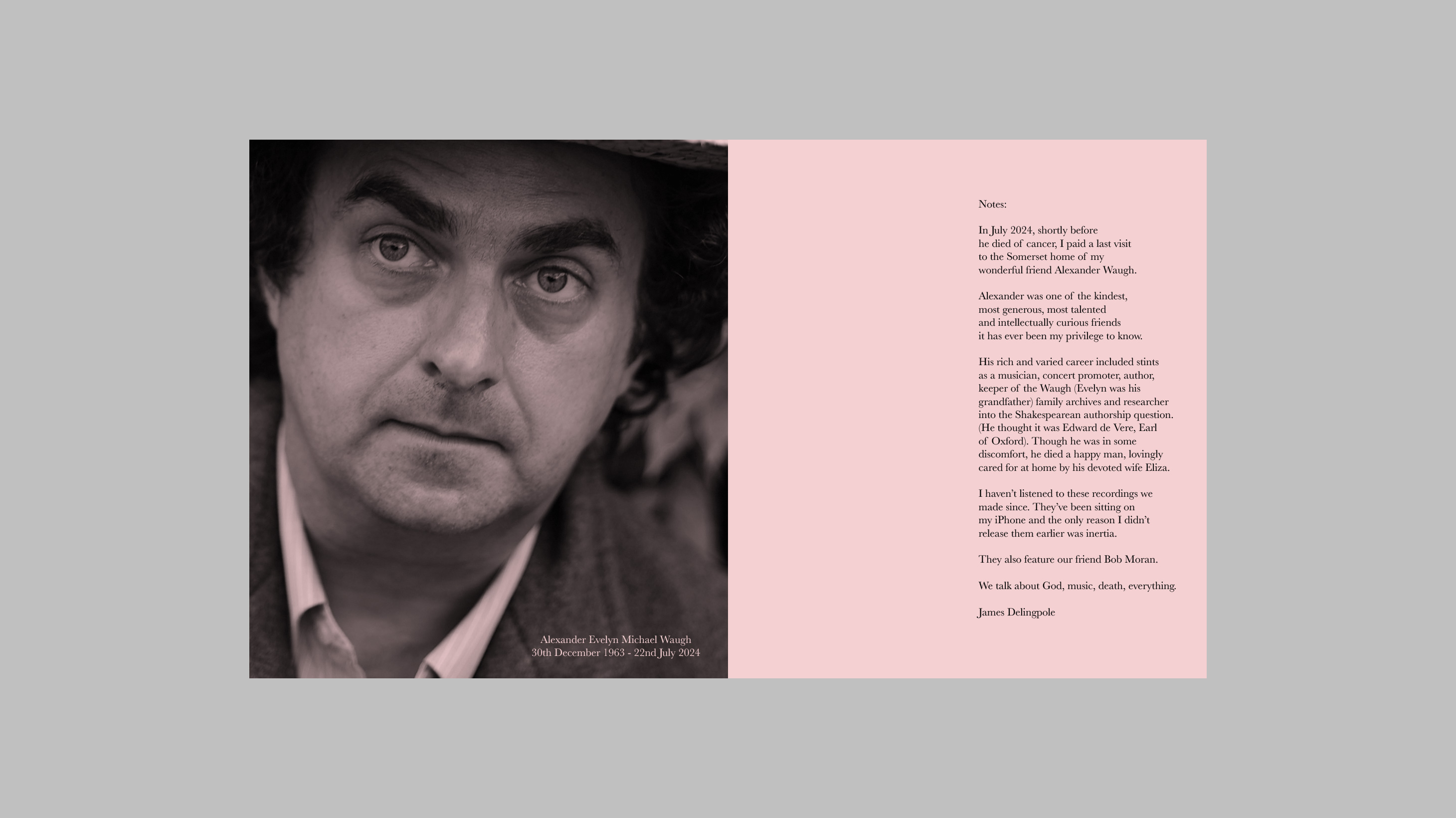 Alexander Evelyn Michael Waugh
30th December 1963 - 22nd July 2024

Notes:

In July 2024, shortly before he died of cancer, I paid a last visit to the Somerset home of my wonderful friend Alexander Waugh.

Alexander was one of the kindest, most generous, most talented and intellectually curious friends it has ever been my privilege to know.

His rich and varied career included stints as a musician, concert promoter, author, keeper of the Waugh (Evelyn was his grandfather) family archives and researcher into the Shakespearean authorship question. (He thought it was Edward de Vere, Earl of Oxford). Though he was in some discomfort, he died a happy man, lovingly cared for at home by his devoted wife Eliza.

I haven't listened to these recordings we made since. They've been sitting on my iPhone and the only reason I didn't release them earlier was inertia.

They also feature our friend Bob Moran.

We talk about God, music, death, everything.

James Delingpole